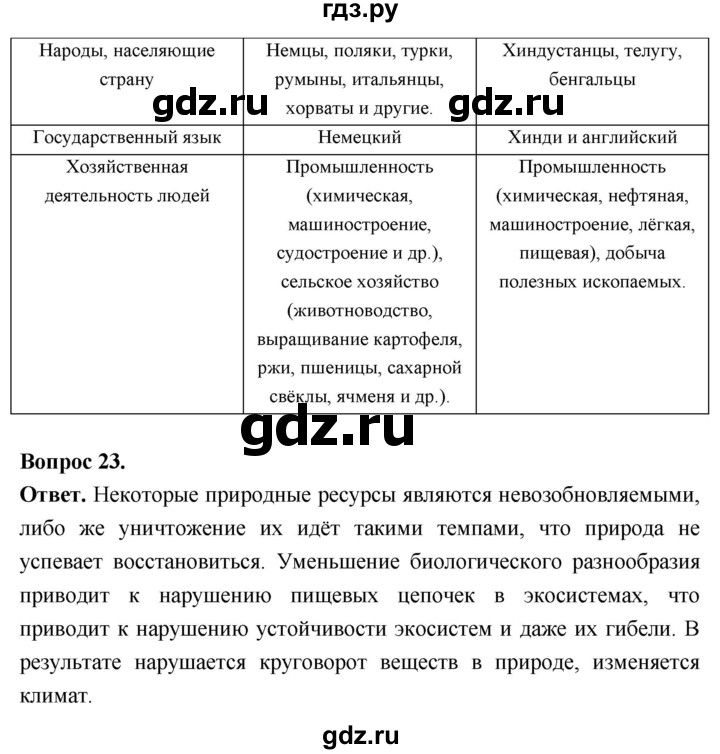 гдз.ру

| Народы, населяющие страну | Немцы, поляки, турки, румыны, итальянцы, хорваты и другие. | Хиндустанцы, телугу, бенгальцы |
|---|---|---|
| Государственный язык | Немецкий | Хинди и английский |
| Хозяйственная деятельность людей | Промышленность (химическая, машиностроение, судостроение и др.), сельское хозяйство (животноводство, выращивание картофеля, ржи, пшеницы, сахарной свёклы, ячменя и др.). | Промышленность (химическая, нефтяная, машиностроение, лёгкая, пищевая), добыча полезных ископаемых. |

gdz.ru gdz.ru

gdz.ru

**Вопрос 23.**
**Ответ.** Некоторые природные ресурсы являются невозобновляемыми, либо же уничтожение их идёт такими темпами, что природа не успевает восстановиться. Уменьшение биологического разнообразия приводит к нарушению пищевых цепочек в экосистемах, что приводит к нарушению устойчивости экосистем и даже их гибели. В результате нарушается круговорот веществ в природе, изменяется климат.

gdz.ru